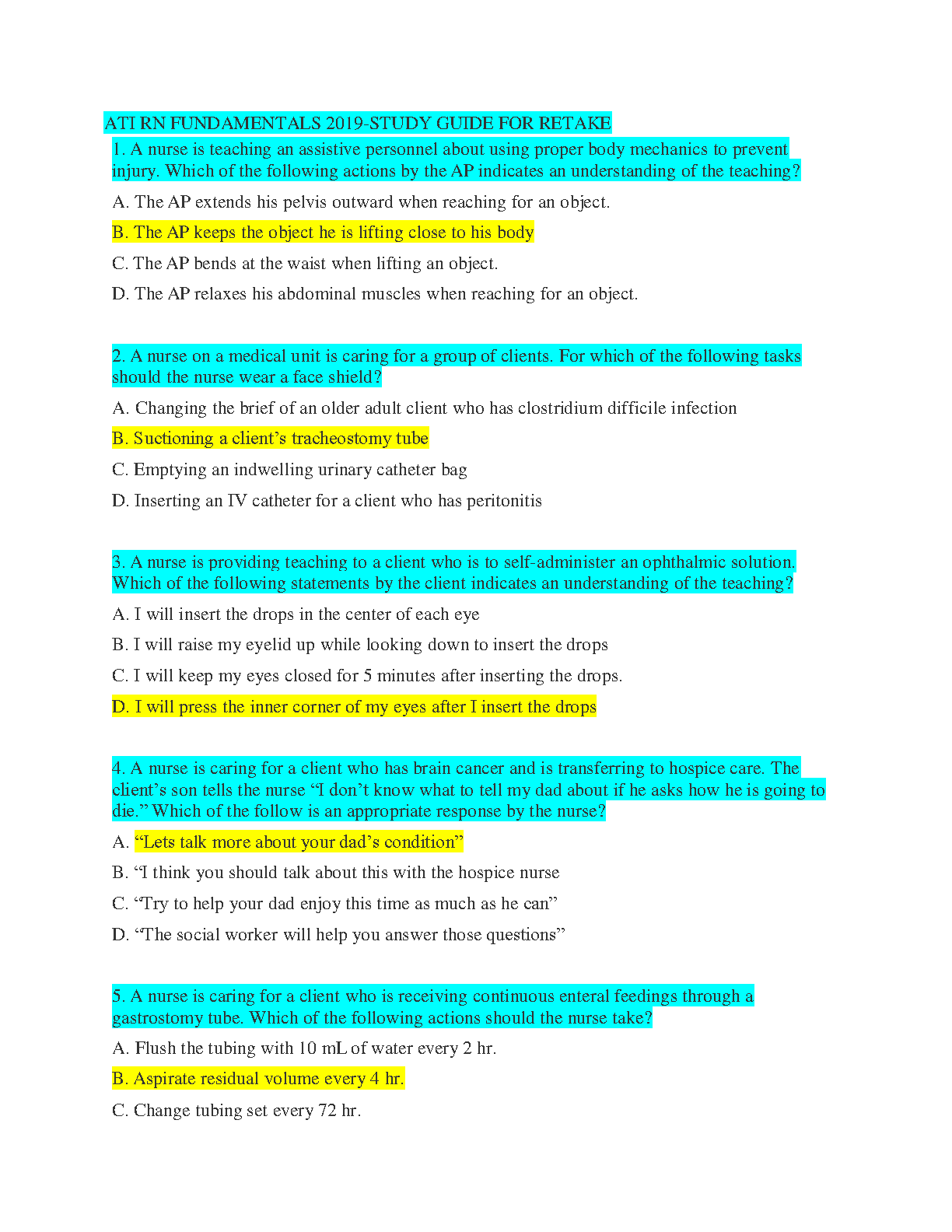 ATI RN FUNDAMENTALS 2019-STUDY GUIDE FOR RETAKE

1. A nurse is teaching an assistive personnel about using proper body mechanics to prevent injury. Which of the following actions by the AP indicates an understanding of the teaching?

A. The AP extends his pelvis outward when reaching for an object.

B. The AP keeps the object he is lifting close to his body

C. The AP bends at the waist when lifting an object.

D. The AP relaxes his abdominal muscles when reaching for an object.

2. A nurse on a medical unit is caring for a group of clients. For which of the following tasks should the nurse wear a face shield?

A. Changing the brief of an older adult client who has clostridium difficile infection

B. Suctioning a client's tracheostomy tube

C. Emptying an indwelling urinary catheter bag

D. Inserting an IV catheter for a client who has peritonitis

3. A nurse is providing teaching to a client who is to self-administer an ophthalmic solution. Which of the following statements by the client indicates an understanding of the teaching?

A. I will insert the drops in the center of each eye

B. I will raise my eyelid up while looking down to insert the drops

C. I will keep my eyes closed for 5 minutes after inserting the drops.

D. I will press the inner corner of my eyes after I insert the drops

4. A nurse is caring for a client who has brain cancer and is transferring to hospice care. The client's son tells the nurse "I don't know what to tell my dad about if he asks how he is going to die." Which of the follow is an appropriate response by the nurse?

A. "Lets talk more about your dad's condition"

B. "I think you should talk about this with the hospice nurse

C. "Try to help your dad enjoy this time as much as he can"

D. "The social worker will help you answer those questions"

5. A nurse is caring for a client who is receiving continuous enteral feedings through a gastrostomy tube. Which of the following actions should the nurse take?

A. Flush the tubing with 10 mL of water every 2 hr.

B. Aspirate residual volume every 4 hr.

C. Change tubing set every 72 hr.